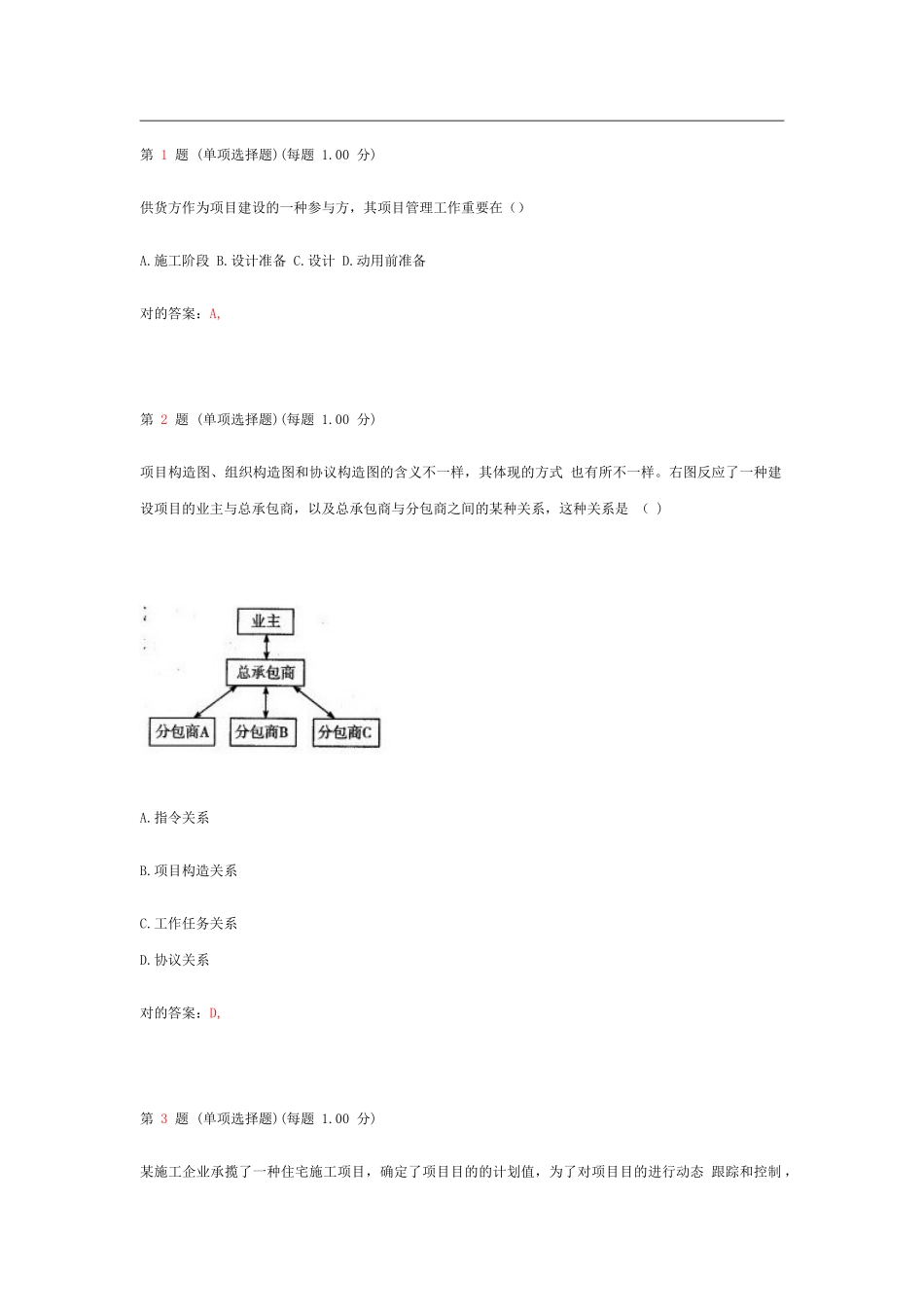 第 1 题 (单项选择题)(每题 1.00 分)

供货方作为项目建设的一种参与方，其项目管理工作重要在（）

A.施工阶段 B.设计准备 C.设计 D.动用前准备

对的答案：A,

第 2 题 (单项选择题)(每题 1.00 分)

项目构造图、组织构造图和协议构造图的含义不一样，其体现的方式 也有所不一样。右图反应了一种建设项目的业主与总承包商，以及总承包商与分包商之间的某种关系，这种关系是 （ ）

业主

总承包商

分包商A

分包商B

分包商C

A.指令关系

B.项目构造关系

C.工作任务关系

D.协议关系

对的答案：D,

第 3 题 (单项选择题)(每题 1.00 分)

某施工企业承揽了一种住宅施工项目，确定了项目目的的计划值，为了对项目目的进行动态 跟踪和控制，